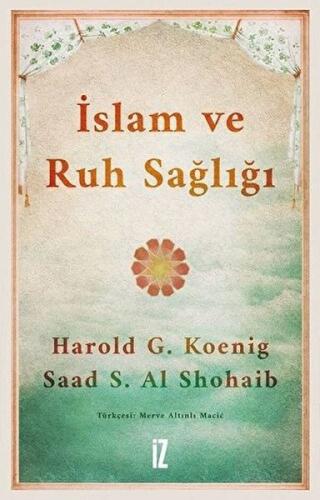 İslam ve Ruh Sağlığı

Harold G. Koenig
Saad S. Al Shohaib

Türkçesi: Merve Altınlı Macić

İZ